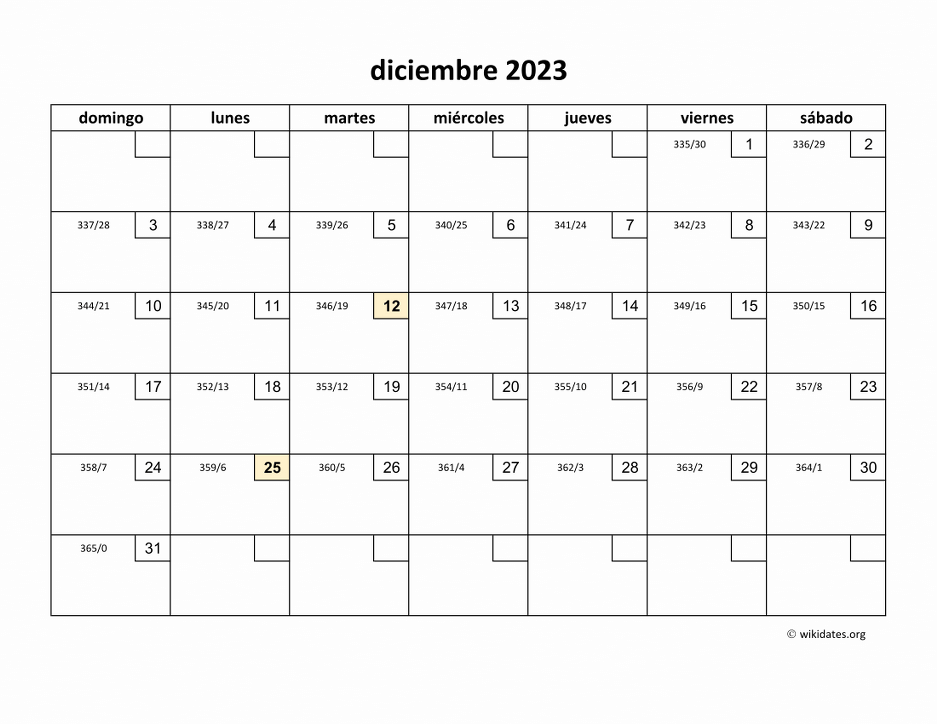 diciembre 2023

| domingo | lunes | martes | miércoles | jueves | viernes | sábado |
|---|---|---|---|---|---|---|
| | | | | | 335/30 1 | 336/29 2 |
| 337/28 3 | 338/27 4 | 339/26 5 | 340/25 6 | 341/24 7 | 342/23 8 | 343/22 9 |
| 344/21 10 | 345/20 11 | 346/19 12 | 347/18 13 | 348/17 14 | 349/16 15 | 350/15 16 |
| 351/14 17 | 352/13 18 | 353/12 19 | 354/11 20 | 355/10 21 | 356/9 22 | 357/8 23 |
| 358/7 24 | 359/6 25 | 360/5 26 | 361/4 27 | 362/3 28 | 363/2 29 | 364/1 30 |
| 365/0 31 | | | | | | |

© wikidates.org